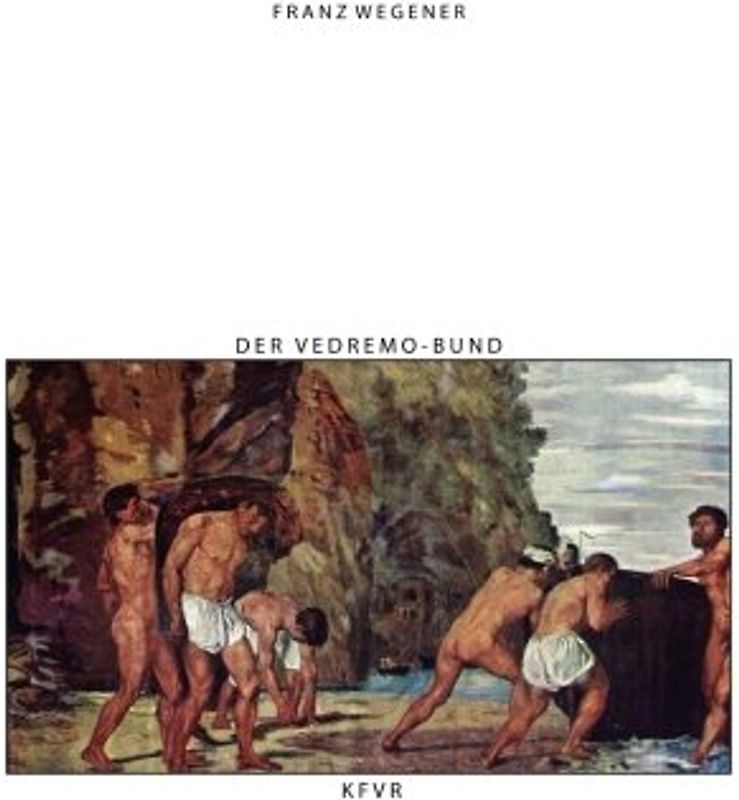 FRANZ WEGENER

DER VEDREMO-BUND

KFVR